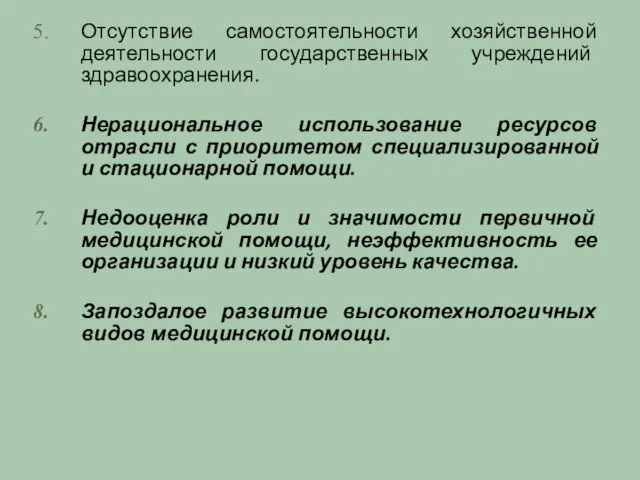 5. Отсутствие самостоятельности хозяйственной деятельности государственных учреждений здравоохранения.

6. Нерациональное использование ресурсов отрасли с приоритетом специализированной и стационарной помощи.

7. Недооценка роли и значимости первичной медицинской помощи, неэффективность ее организации и низкий уровень качества.

8. Запоздалое развитие высокотехнологичных видов медицинской помощи.